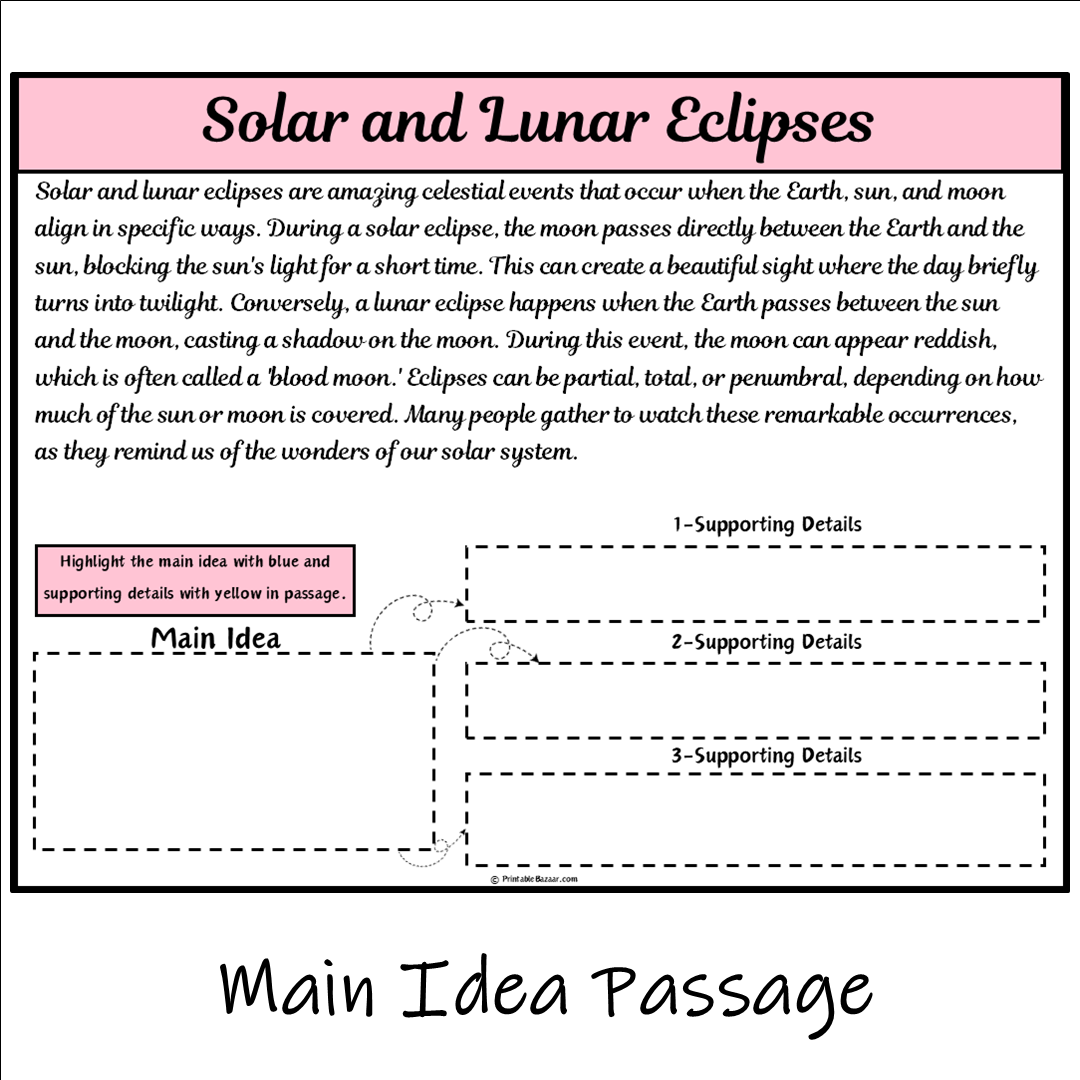 Solar and Lunar Eclipses

Solar and lunar eclipses are amazing celestial events that occur when the Earth, sun, and moon align in specific ways. During a solar eclipse, the moon passes directly between the Earth and the sun, blocking the sun's light for a short time. This can create a beautiful sight where the day briefly turns into twilight. Conversely, a lunar eclipse happens when the Earth passes between the sun and the moon, casting a shadow on the moon. During this event, the moon can appear reddish, which is often called a 'blood moon.' Eclipses can be partial, total, or penumbral, depending on how much of the sun or moon is covered. Many people gather to watch these remarkable occurrences, as they remind us of the wonders of our solar system.

Highlight the main idea with blue and supporting details with yellow in passage.

Main Idea

1-Supporting Details

2-Supporting Details

3-Supporting Details

© PrintableBazaar.com

Main Idea Passage